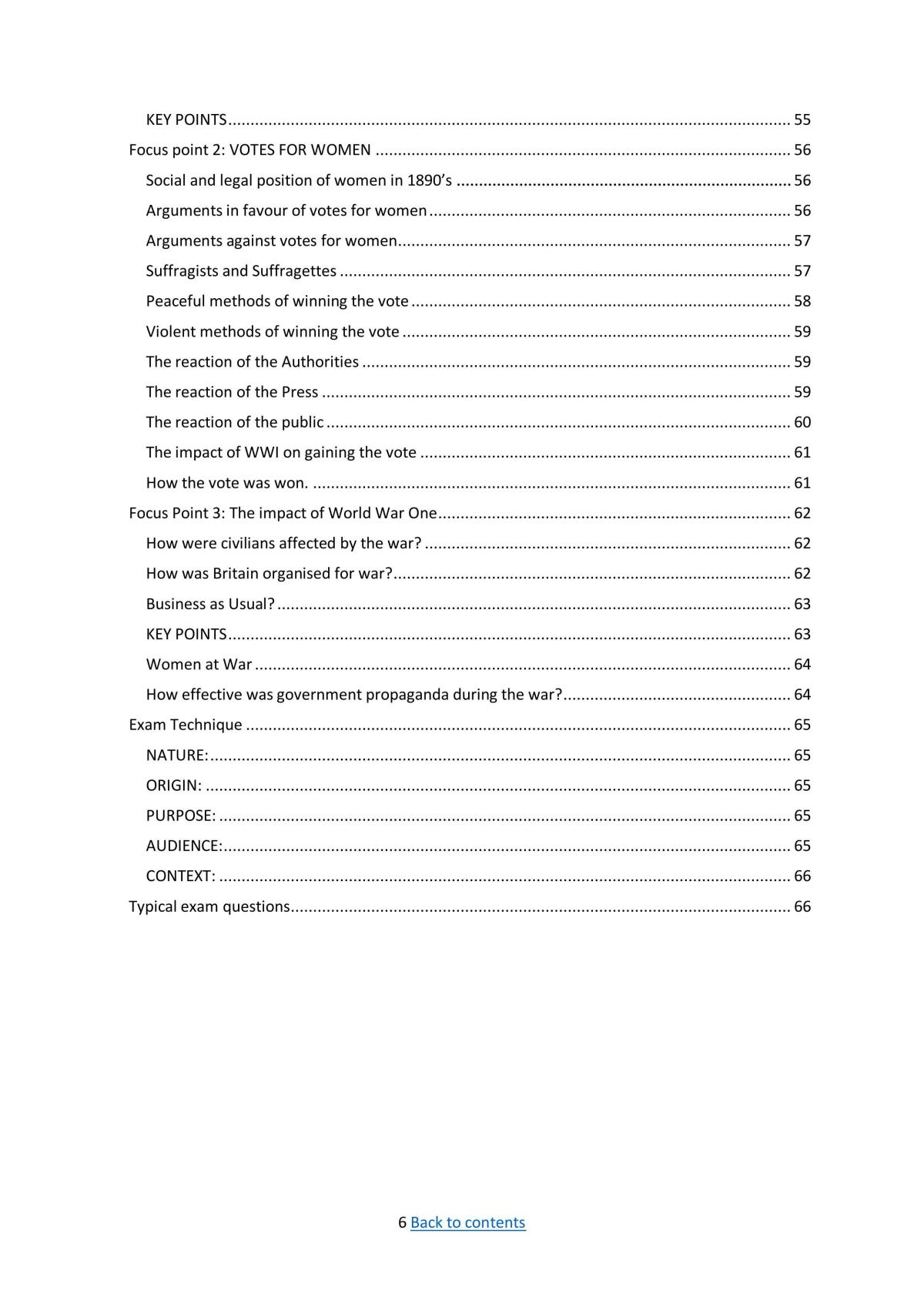 KEY POINTS 55

Focus point 2: VOTES FOR WOMEN 56

Social and legal position of women in 1890's 56

Arguments in favour of votes for women 56

Arguments against votes for women 57

Suffragists and Suffragettes 57

Peaceful methods of winning the vote 58

Violent methods of winning the vote 59

The reaction of the Authorities 59

The reaction of the Press 59

The reaction of the public 60

The impact of WWI on gaining the vote 61

How the vote was won. 61

Focus Point 3: The impact of World War One 62

How were civilians affected by the war? 62

How was Britain organised for war? 62

Business as Usual? 63

KEY POINTS 63

Women at War 64

How effective was government propaganda during the war? 64

Exam Technique 65

NATURE: 65

ORIGIN: 65

PURPOSE: 65

AUDIENCE: 65

CONTEXT: 66

Typical exam questions 66

6 Back to contents